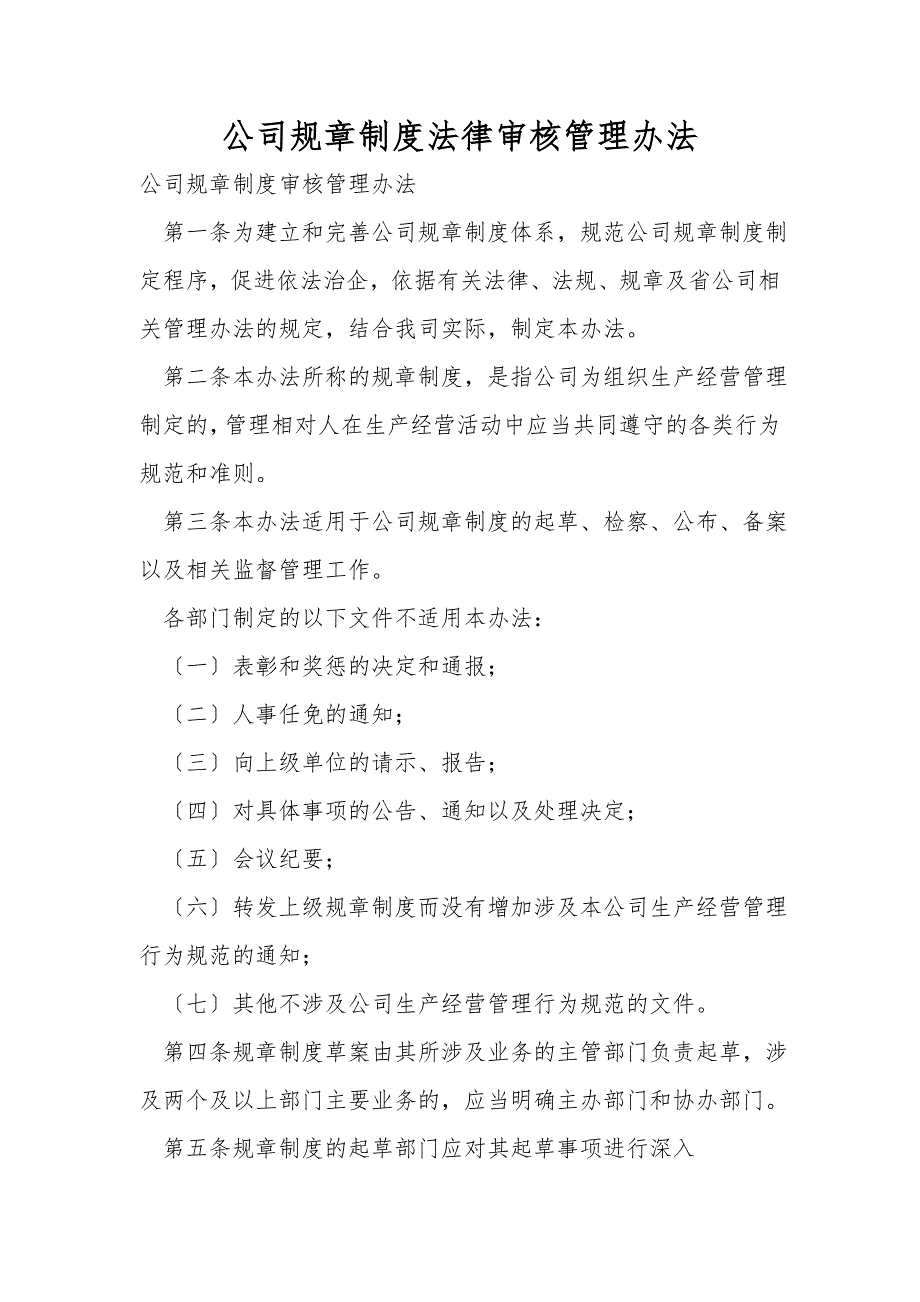 公司规章制度法律审核管理办法

公司规章制度审核管理办法

第一条为建立和完善公司规章制度体系，规范公司规章制度制定程序，促进依法治企，依据有关法律、法规、规章及省公司相关管理办法的规定，结合我司实际，制定本办法。

第二条本办法所称的规章制度，是指公司为组织生产经营管理制定的，管理相对人在生产经营活动中应当共同遵守的各类行为规范和准则。

第三条本办法适用于公司规章制度的起草、检察、公布、备案以及相关监督管理工作。

各部门制定的以下文件不适用本办法：

〔一〕表彰和奖惩的决定和通报；

〔二〕人事任免的通知；

〔三〕向上级单位的请示、报告；

〔四〕对具体事项的公告、通知以及处理决定；

〔五〕会议纪要；

〔六〕转发上级规章制度而没有增加涉及本公司生产经营管理行为规范的通知；

〔七〕其他不涉及公司生产经营管理行为规范的文件。

第四条规章制度草案由其所涉及业务的主管部门负责起草，涉及两个及以上部门主要业务的，应当明确主办部门和协办部门。

第五条规章制度的起草部门应对其起草事项进行深入